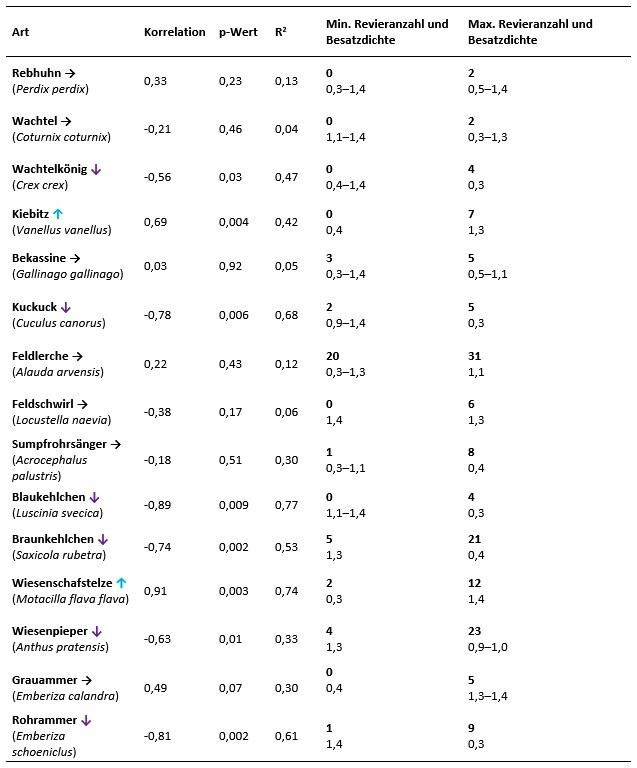 | Art | Korrelation | p-Wert | R² | Min. Revieranzahl und Besatzdichte | Max. Revieranzahl und Besatzdichte |
|---|---|---|---|---|---|
| Rebhuhn → (Perdix perdix) | 0,33 | 0,23 | 0,13 | 0 0,3–1,4 | 2 0,5–1,4 |
| Wachtel → (Coturnix coturnix) | -0,21 | 0,46 | 0,04 | 0 1,1–1,4 | 2 0,3–1,3 |
| Wachtelkönig ↓ (Crex crex) | -0,56 | 0,03 | 0,47 | 0 0,4–1,4 | 4 0,3 |
| Kiebitz ↑ (Vanellus vanellus) | 0,69 | 0,004 | 0,42 | 0 0,4 | 7 1,3 |
| Bekassine → (Gallinago gallinago) | 0,03 | 0,92 | 0,05 | 3 0,3–1,4 | 5 0,5–1,1 |
| Kuckuck ↓ (Cuculus canorus) | -0,78 | 0,006 | 0,68 | 2 0,9–1,4 | 5 0,3 |
| Feldlerche → (Alauda arvensis) | 0,22 | 0,43 | 0,12 | 20 0,3–1,3 | 31 1,1 |
| Feldschwirl → (Locustella naevia) | -0,38 | 0,17 | 0,06 | 0 1,4 | 6 1,3 |
| Sumpfrohrsänger → (Acrocephalus palustris) | -0,18 | 0,51 | 0,30 | 1 0,3–1,1 | 8 0,4 |
| Blaukehlchen ↓ (Luscinia svecica) | -0,89 | 0,009 | 0,77 | 0 1,1–1,4 | 4 0,3 |
| Braunkehlchen ↓ (Saxicola rubetra) | -0,74 | 0,002 | 0,53 | 5 1,3 | 21 0,4 |
| Wiesenschafstelze ↑ (Motacilla flava flava) | 0,91 | 0,003 | 0,74 | 2 0,3 | 12 1,4 |
| Wiesenpieper ↓ (Anthus pratensis) | -0,63 | 0,01 | 0,33 | 4 1,3 | 23 0,9–1,0 |
| Grauammer → (Emberiza calandra) | 0,49 | 0,07 | 0,30 | 0 0,4 | 5 1,3–1,4 |
| Rohrammer ↓ (Emberiza schoeniclus) | -0,81 | 0,002 | 0,61 | 1 1,4 | 9 0,3 |